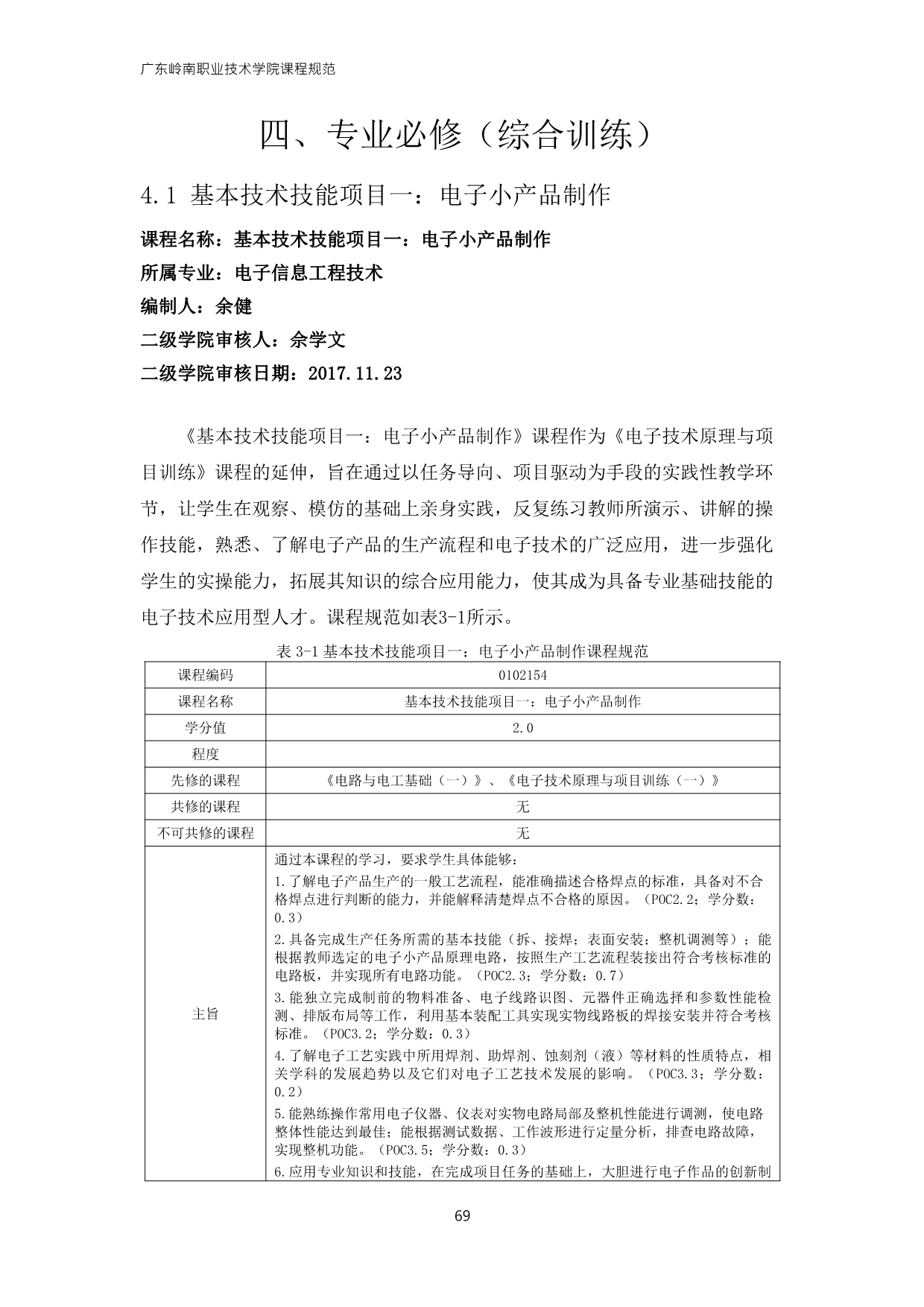 广东岭南职业技术学院课程规范

四、专业必修（综合训练）

4.1 基本技术技能项目一：电子小产品制作

课程名称：基本技术技能项目一：电子小产品制作
所属专业：电子信息工程技术
编制人：余健
二级学院审核人：佘学文
二级学院审核日期：2017.11.23

《基本技术技能项目一：电子小产品制作》课程作为《电子技术原理与项目训练》课程的延伸，旨在通过以任务导向、项目驱动为手段的实践性教学环节，让学生在观察、模仿的基础上亲身实践，反复练习教师所演示、讲解的操作技能，熟悉、了解电子产品的生产流程和电子技术的广泛应用，进一步强化学生的实操能力，拓展其知识的综合应用能力，使其成为具备专业基础技能的电子技术应用型人才。课程规范如表3-1所示。

表 3-1 基本技术技能项目一：电子小产品制作课程规范

| 课程编码 | 0102154 |
|---|---|
| 课程名称 | 基本技术技能项目一：电子小产品制作 |
| 学分值 | 2.0 |
| 程度 | |
| 先修的课程 | 《电路与电工基础（一）》、《电子技术原理与项目训练（一）》 |
| 共修的课程 | 无 |
| 不可共修的课程 | 无 |
| 主旨 | 通过本课程的学习，要求学生具体能够：<br>1.了解电子产品生产的一般工艺流程，能准确描述合格焊点的标准，具备对不合格焊点进行判断的能力，并能解释清楚焊点不合格的原因。（POC2.2；学分数：0.3）<br>2.具备完成生产任务所需的基本技能（拆、接焊；表面安装；整机调测等）；能根据教师选定的电子小产品原理电路，按照生产工艺流程装接出符合考核标准的电路板，并实现所有电路功能。（POC2.3；学分数：0.7）<br>3.能独立完成制前的物料准备、电子线路识图、元器件正确选择和参数性能检测、排版布局等工作，利用基本装配工具实现实物线路板的焊接安装并符合考核标准。（POC3.2；学分数：0.3）<br>4.了解电子工艺实践中所用焊剂、助焊剂、蚀刻剂（液）等材料的性质特点，相关学科的发展趋势以及它们对电子工艺技术发展的影响。（POC3.3；学分数：0.2）<br>5.能熟练操作常用电子仪器、仪表对实物电路局部及整机性能进行调测，使电路整体性能达到最佳；能根据测试数据、工作波形进行定量分析，排查电路故障，实现整机功能。（POC3.5；学分数：0.3）<br>6.应用专业知识和技能，在完成项目任务的基础上，大胆进行电子作品的创新制 |

69